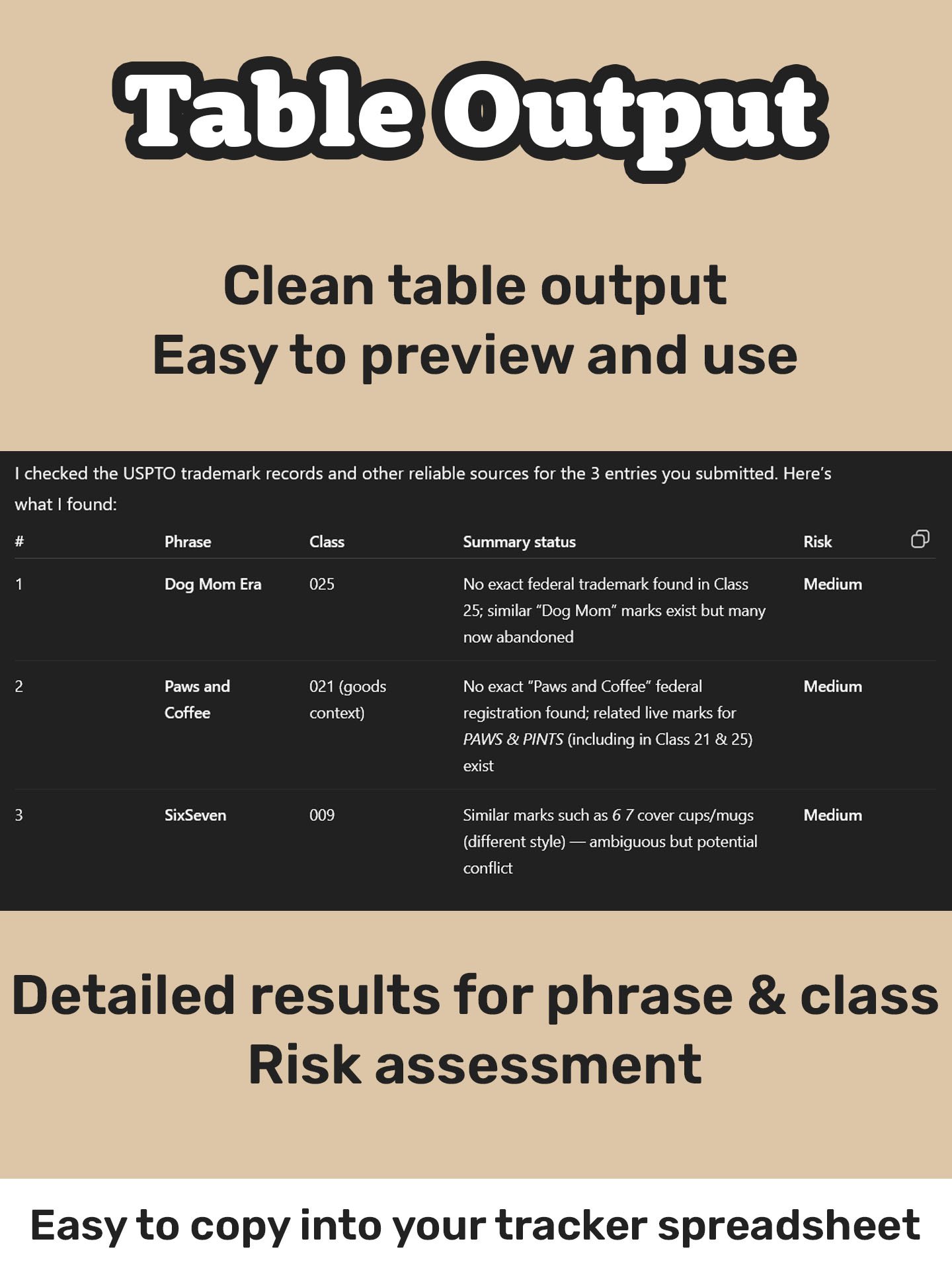 Table Output

Clean table output
Easy to preview and use

I checked the USPTO trademark records and other reliable sources for the 3 entries you submitted. Here's what I found:

| # | Phrase | Class | Summary status | Risk |
|---|---|---|---|---|
| 1 | Dog Mom Era | 025 | No exact federal trademark found in Class 25; similar "Dog Mom" marks exist but many now abandoned | Medium |
| 2 | Paws and Coffee | 021 (goods context) | No exact "Paws and Coffee" federal registration found; related live marks for PAWS & PINTS (including in Class 21 & 25) exist | Medium |
| 3 | SixSeven | 009 | Similar marks such as 6 7 cover cups/mugs (different style) — ambiguous but potential conflict | Medium |

Detailed results for phrase & class
Risk assessment

Easy to copy into your tracker spreadsheet